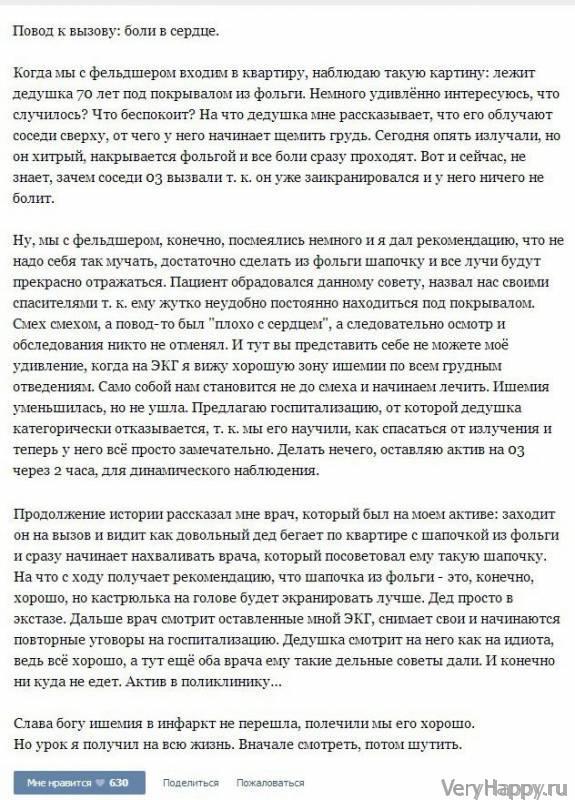 Повод к вызову: боли в сердце.

Когда мы с фельдшером входим в квартиру, наблюдаю такую картину: лежит дедушка 70 лет под покрывалом из фольги. Немного удивлённо интересуюсь, что случилось? Что беспокоит? На что дедушка мне рассказывает, что его облучают соседи сверху, от чего у него начинает щемить грудь. Сегодня опять излучали, но он хитрый, накрывается фольгой и все боли сразу проходят. Вот и сейчас, не знает, зачем соседи 03 вызвали т. к. он уже заикранировался и у него ничего не болит.

Ну, мы с фельдшером, конечно, посмеялись немного и я дал рекомендацию, что не надо себя так мучать, достаточно сделать из фольги шапочку и все лучи будут прекрасно отражаться. Пациент обрадовался данному совету, назвал нас своими спасителями т. к. ему жутко неудобно постоянно находиться под покрывалом. Смех смехом, а повод-то был "плохо с сердцем", а следовательно осмотр и обследования никто не отменял. И тут вы представить себе не можете моё удивление, когда на ЭКГ я вижу хорошую зону ишемии по всем грудным отведениям. Само собой нам становится не до смеха и начинаем лечить. Ишемия уменьшилась, но не ушла. Предлагаю госпитализацию, от которой дедушка категорически отказывается, т. к. мы его научили, как спасаться от излучения и теперь у него всё просто замечательно. Делать нечего, оставляю актив на 03 через 2 часа, для динамического наблюдения.

Продолжение истории рассказал мне врач, который был на моем активе: заходит он на вызов и видит как довольный дед бегает по квартире с шапочкой из фольги и сразу начинает нахваливать врача, который посоветовал ему такую шапочку. На что с ходу получает рекомендацию, что шапочка из фольги - это, конечно, хорошо, но кастрюлька на голове будет экранировать лучше. Дед просто в экстазе. Дальше врач смотрит оставленные мной ЭКГ, снимает свои и начинаются повторные уговоры на госпитализацию. Дедушка смотрит на него как на идиота, ведь всё хорошо, а тут ещё оба врача ему такие дельные советы дали. И конечно ни куда не едет. Актив в поликлинику...

Слава богу ишемия в инфаркт не перешла, полечили мы его хорошо.
Но урок я получил на всю жизнь. Вначале смотреть, потом шутить.

Мне нравится 630 Поделиться Пожаловаться

VeryHappy.ru